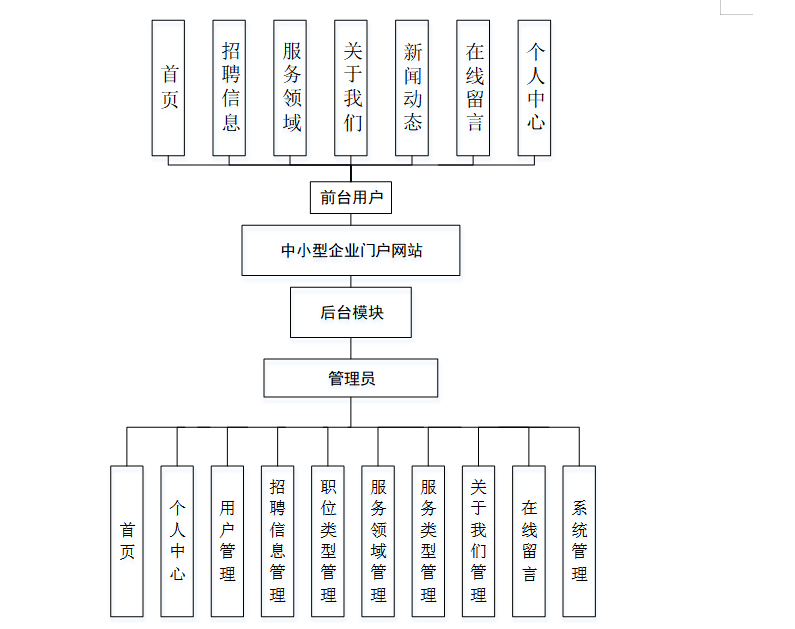 首页
招聘信息
服务领域
关于我们
新闻动态
在线留言
个人中心

前台用户

中小型企业门户网站

后台模块

管理员

首页
个人中心
用户管理
招聘信息管理
职位类型管理
服务领域管理
服务类型管理
关于我们管理
在线留言
系统管理